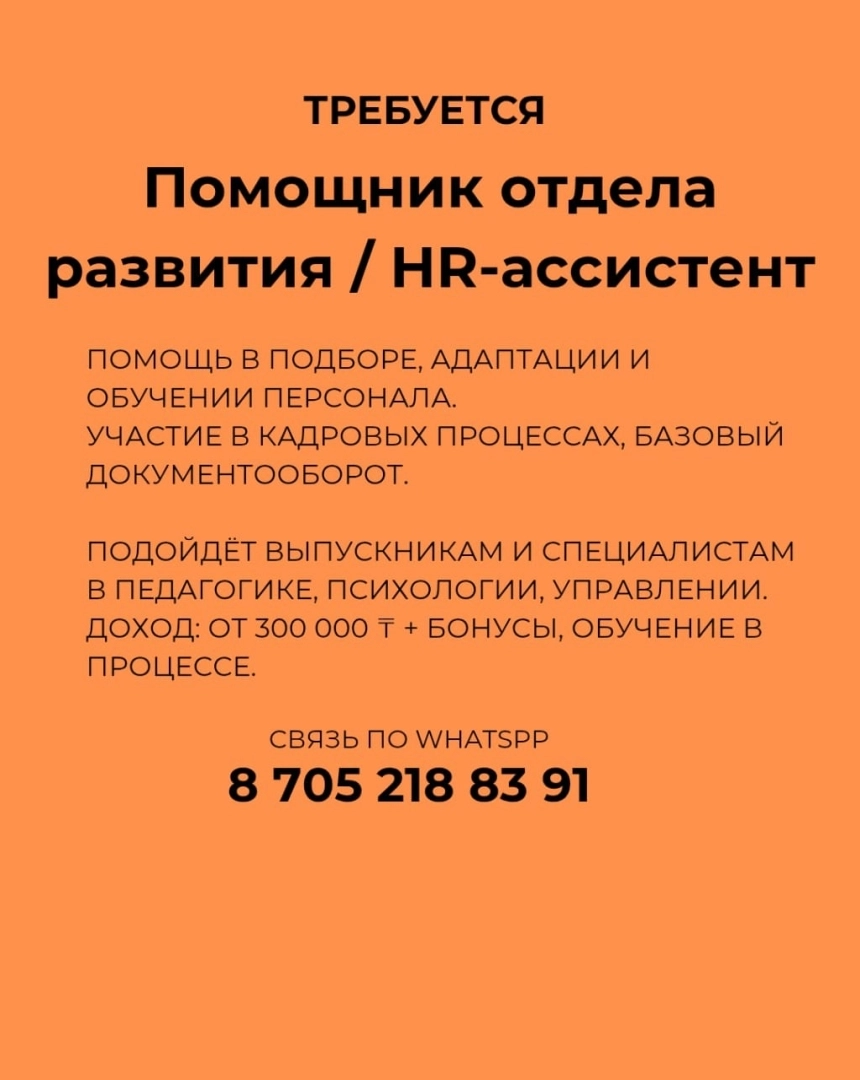 ТРЕБУЕТСЯ

Помощник отдела развития / HR-ассистент

ПОМОЩЬ В ПОДБОРЕ, АДАПТАЦИИ И ОБУЧЕНИИ ПЕРСОНАЛА.
УЧАСТИЕ В КАДРОВЫХ ПРОЦЕССАХ, БАЗОВЫЙ ДОКУМЕНТООБОРОТ.

ПОДОЙДЁТ ВЫПУСКНИКАМ И СПЕЦИАЛИСТАМ В ПЕДАГОГИКЕ, ПСИХОЛОГИИ, УПРАВЛЕНИИ.
ДОХОД: ОТ 300 000 ₸ + БОНУСЫ, ОБУЧЕНИЕ В ПРОЦЕССЕ.

СВЯЗЬ ПО WHATSPP
8 705 218 83 91